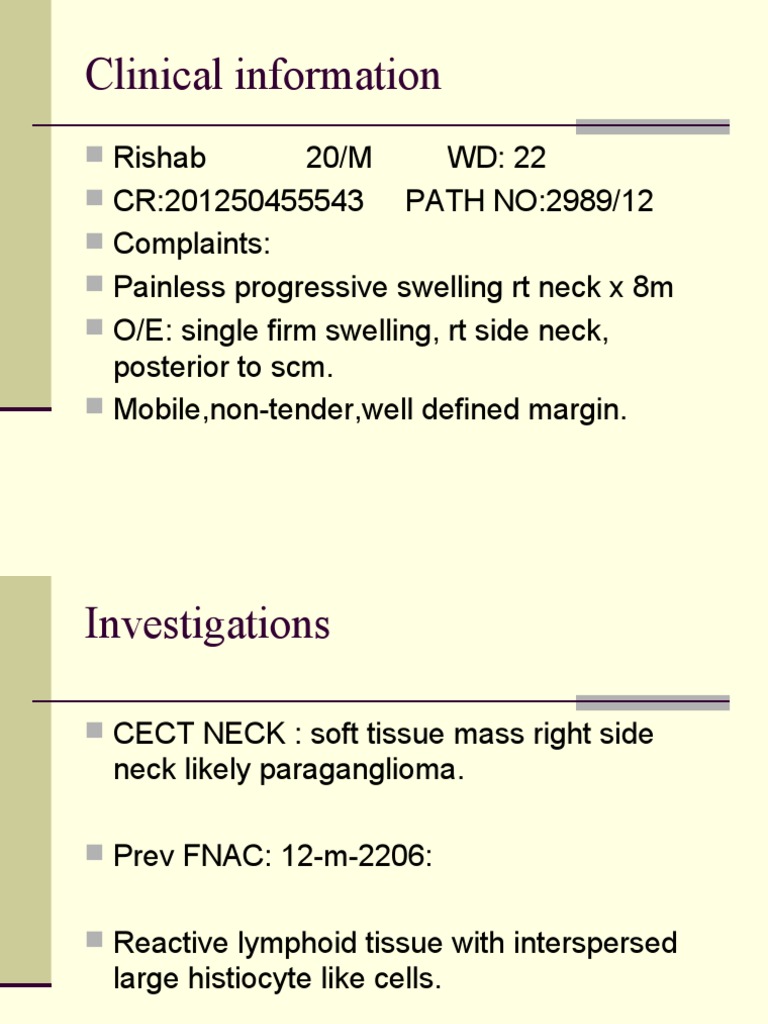 Clinical information

Rishab 20/M WD: 22

CR:201250455543 PATH NO:2989/12

Complaints:

Painless progressive swelling rt neck x 8m

O/E: single firm swelling, rt side neck, posterior to scm.

Mobile,non-tender,well defined margin.

Investigations

CECT NECK : soft tissue mass right side neck likely paraganglioma.

Prev FNAC: 12-m-2206:

Reactive lymphoid tissue with interspersed large histiocyte like cells.